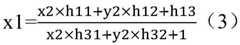 $x1=\frac{x2\times h11+y2\times h12+h13}{x2\times h31+y2\times h32+1}$ （3）